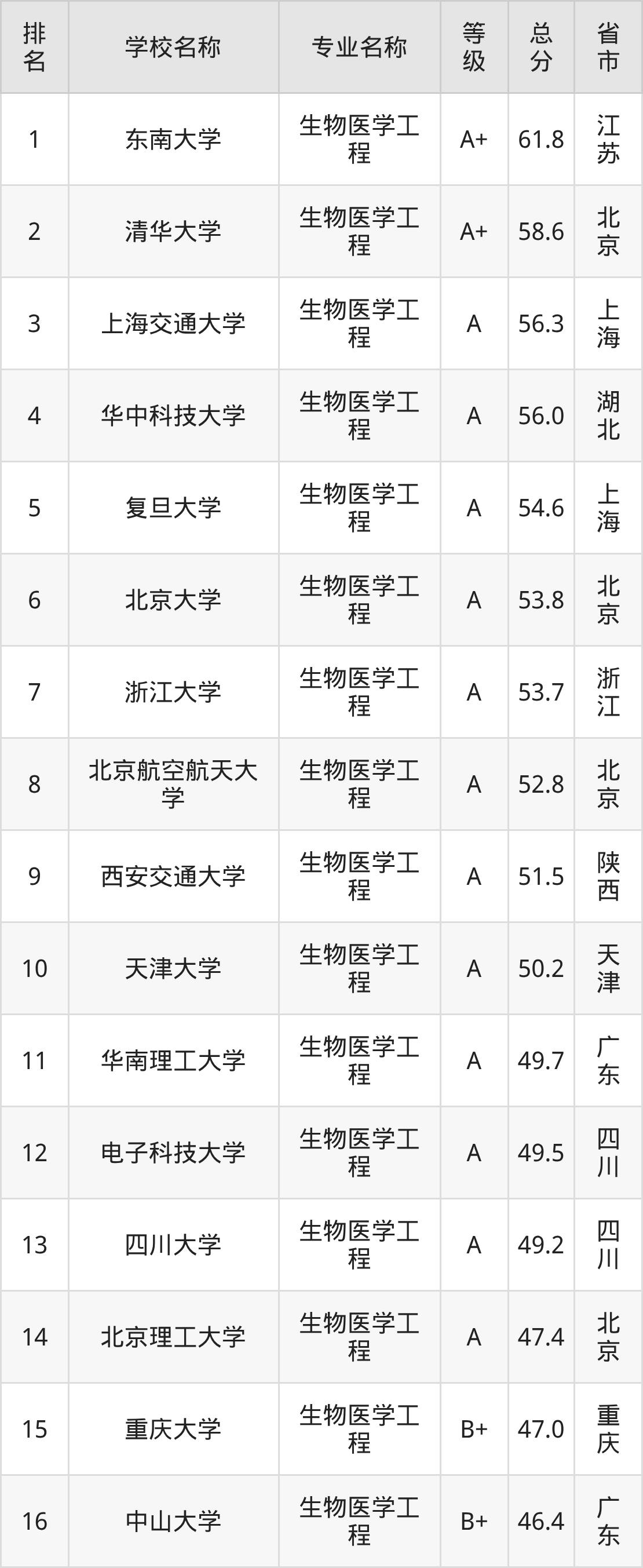 | 排名 | 学校名称 | 专业名称 | 等级 | 总分 | 省市 |
|---|---|---|---|---|---|
| 1 | 东南大学 | 生物医学工程 | A+ | 61.8 | 江苏 |
| 2 | 清华大学 | 生物医学工程 | A+ | 58.6 | 北京 |
| 3 | 上海交通大学 | 生物医学工程 | A | 56.3 | 上海 |
| 4 | 华中科技大学 | 生物医学工程 | A | 56.0 | 湖北 |
| 5 | 复旦大学 | 生物医学工程 | A | 54.6 | 上海 |
| 6 | 北京大学 | 生物医学工程 | A | 53.8 | 北京 |
| 7 | 浙江大学 | 生物医学工程 | A | 53.7 | 浙江 |
| 8 | 北京航空航天大学 | 生物医学工程 | A | 52.8 | 北京 |
| 9 | 西安交通大学 | 生物医学工程 | A | 51.5 | 陕西 |
| 10 | 天津大学 | 生物医学工程 | A | 50.2 | 天津 |
| 11 | 华南理工大学 | 生物医学工程 | A | 49.7 | 广东 |
| 12 | 电子科技大学 | 生物医学工程 | A | 49.5 | 四川 |
| 13 | 四川大学 | 生物医学工程 | A | 49.2 | 四川 |
| 14 | 北京理工大学 | 生物医学工程 | A | 47.4 | 北京 |
| 15 | 重庆大学 | 生物医学工程 | B+ | 47.0 | 重庆 |
| 16 | 中山大学 | 生物医学工程 | B+ | 46.4 | 广东 |